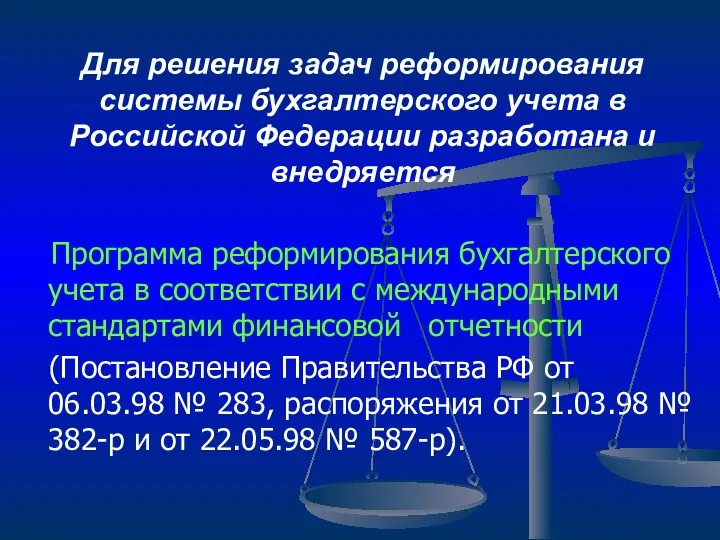 Для решения задач реформирования системы бухгалтерского учета в Российской Федерации разработана и внедряется

Программа реформирования бухгалтерского учета в соответствии с международными стандартами финансовой отчетности

(Постановление Правительства РФ от 06.03.98 № 283, распоряжения от 21.03.98 № 382-р и от 22.05.98 № 587-р).